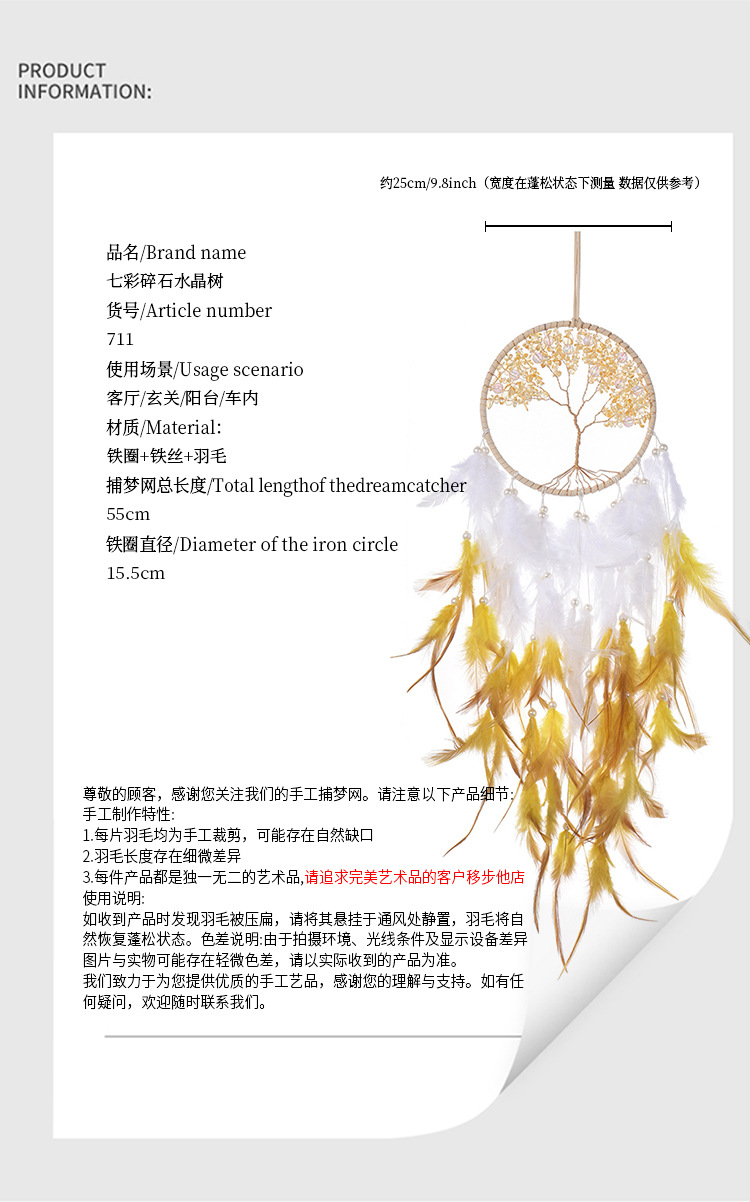 PRODUCT
INFORMATION:

约25cm/9.8inch（宽度在蓬松状态下测量 数据仅供参考）

品名/Brand name
七彩碎石水晶树
货号/Article number
711
使用场景/Usage scenario
客厅/玄关/阳台/车内
材质/Material:
铁圈+铁丝+羽毛
捕梦网总长度/Total lengthof thedreamcatcher
55cm
铁圈直径/Diameter of the iron circle
15.5cm

尊敬的顾客，感谢您关注我们的手工捕梦网。请注意以下产品细节:
手工制作特性:
1.每片羽毛均为手工裁剪，可能存在自然缺口
2.羽毛长度存在细微差异
3.每件产品都是独一无二的艺术品,请追求完美艺术品的客户移步他店
使用说明:
如收到产品时发现羽毛被压扁，请将其悬挂于通风处静置，羽毛将自然恢复蓬松状态。色差说明:由于拍摄环境、光线条件及显示设备差异图片与实物可能存在轻微色差，请以实际收到的产品为准。
我们致力于为您提供优质的手工艺品，感谢您的理解与支持。如有任何疑问，欢迎随时联系我们。